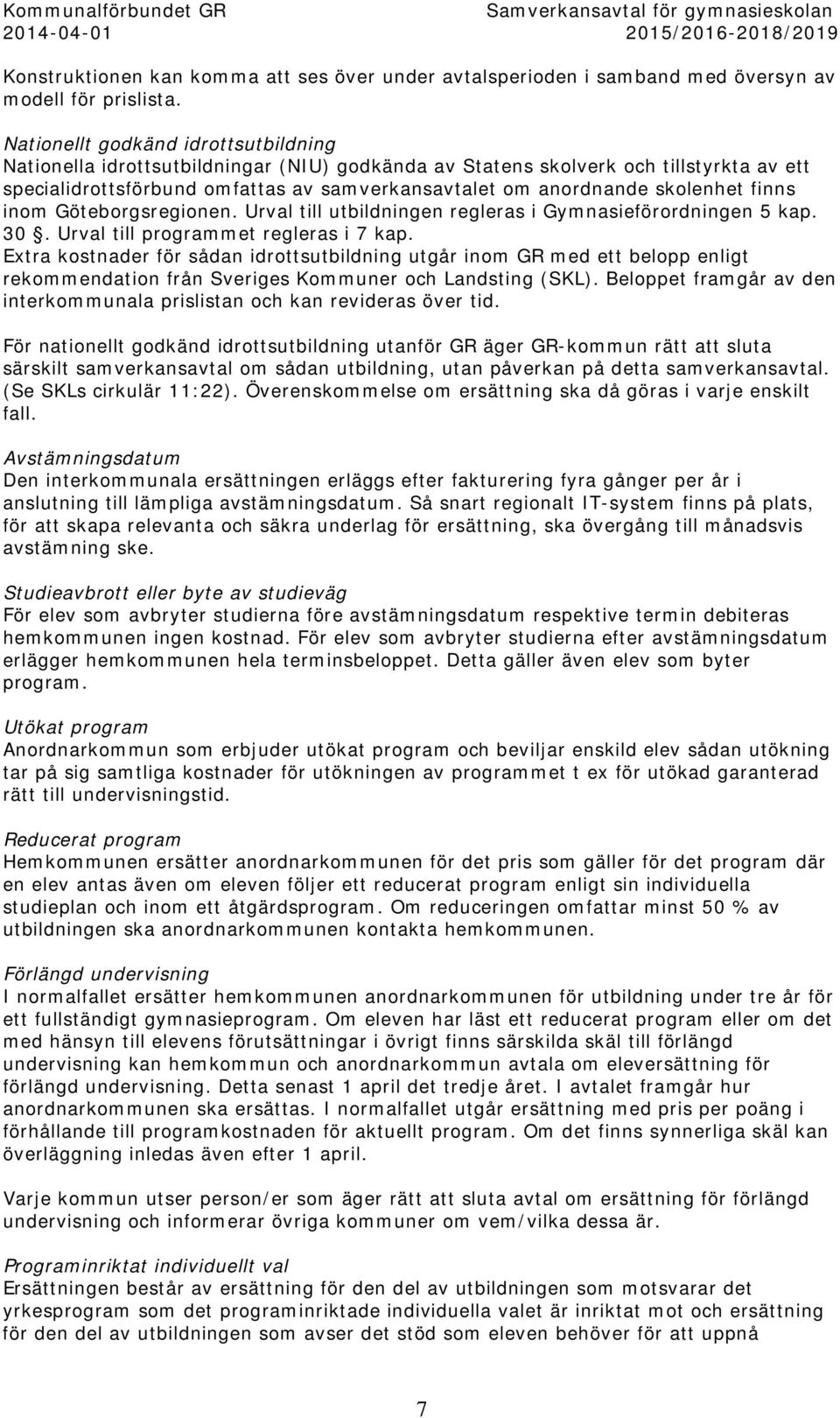 Kommunalförbundet GR
2014-04-01

Samverkansavtal för gymnasieskolan
2015/2016-2018/2019

Konstruktionen kan komma att ses över under avtalsperioden i samband med översyn av modell för prislista.

Nationellt godkänd idrottsutbildning
Nationella idrottsutbildningar (NIU) godkända av Statens skolverk och tillstyrkta av ett specialidrottsförbund omfattas av samverkansavtalet om anordnande skolenhet finns inom Göteborgsregionen. Urval till utbildningen regleras i Gymnasieförordningen 5 kap. 30 §. Urval till programmet regleras i 7 kap.
Extra kostnader för sådan idrottsutbildning utgår inom GR med ett belopp enligt rekommendation från Sveriges Kommuner och Landsting (SKL). Beloppet framgår av den interkommunala prislistan och kan revideras över tid.

För nationellt godkänd idrottsutbildning utanför GR äger GR-kommun rätt att sluta särskilt samverkansavtal om sådan utbildning, utan påverkan på detta samverkansavtal. (Se SKLs cirkulär 11:22). Överenskommelse om ersättning ska då göras i varje enskilt fall.

Avstämningsdatum
Den interkommunala ersättningen erläggs efter fakturering fyra gånger per år i anslutning till lämpliga avstämningsdatum. Så snart regionalt IT-system finns på plats, för att skapa relevanta och säkra underlag för ersättning, ska övergång till månadsvis avstämning ske.

Studieavbrott eller byte av studieväg
För elev som avbryter studierna före avstämningsdatum respektive termin debiteras hemkommunen ingen kostnad. För elev som avbryter studierna efter avstämningsdatum erlägger hemkommunen hela terminsbeloppet. Detta gäller även elev som byter program.

Utökat program
Anordnarkommun som erbjuder utökat program och beviljar enskild elev sådan utökning tar på sig samtliga kostnader för utökningen av programmet t ex för utökad garanterad rätt till undervisningstid.

Reducerat program
Hemkommunen ersätter anordnarkommunen för det pris som gäller för det program där en elev antas även om eleven följer ett reducerat program enligt sin individuella studieplan och inom ett åtgärdsprogram. Om reduceringen omfattar minst 50 % av utbildningen ska anordnarkommunen kontakta hemkommunen.

Förlängd undervisning
I normalfallet ersätter hemkommunen anordnarkommunen för utbildning under tre år för ett fullständigt gymnasieprogram. Om eleven har läst ett reducerat program eller om det med hänsyn till elevens förutsättningar i övrigt finns särskilda skäl till förlängd undervisning kan hemkommun och anordnarkommun avtala om eleversättning för förlängd undervisning. Detta senast 1 april det tredje året. I avtalet framgår hur anordnarkommunen ska ersättas. I normalfallet utgår ersättning med pris per poäng i förhållande till programkostnaden för aktuellt program. Om det finns synnerliga skäl kan överläggning inledas även efter 1 april.

Varje kommun utser person/er som äger rätt att sluta avtal om ersättning för förlängd undervisning och informerar övriga kommuner om vem/vilka dessa är.

Programinriktat individuellt val
Ersättningen består av ersättning för den del av utbildningen som motsvarar det yrkesprogram som det programinriktade individuella valet är inriktat mot och ersättning för den del av utbildningen som avser det stöd som eleven behöver för att uppnå

7